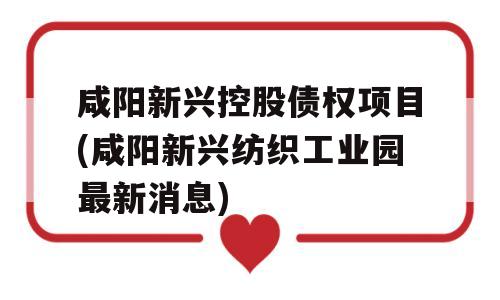 咸阳新兴控股债权项目(咸阳新兴纺织工业园最新消息)